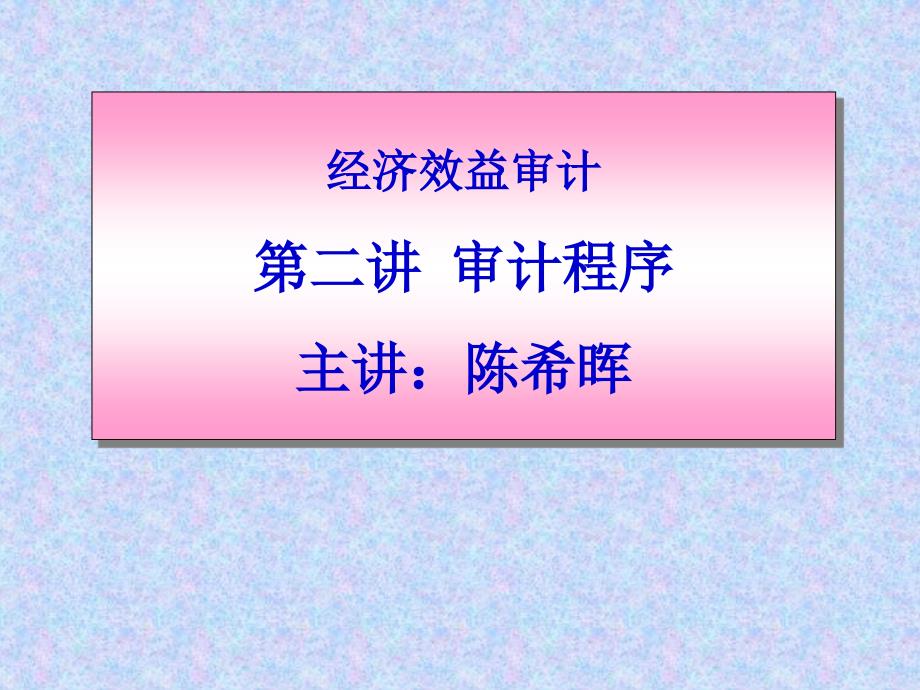 经济效益审计

第二讲 审计程序

主讲：陈希晖